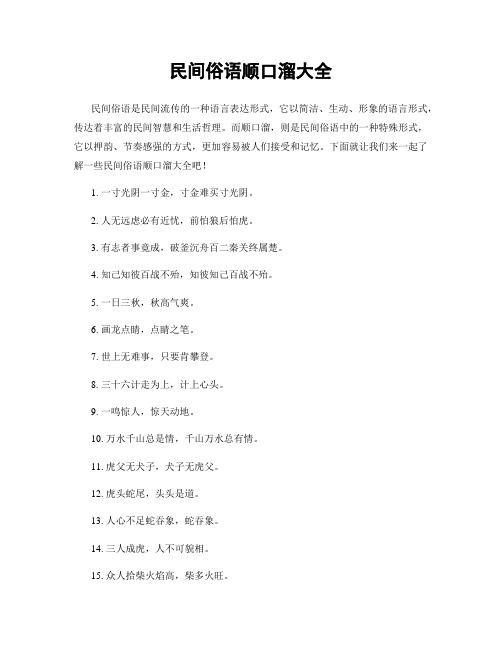 民间俗语顺口溜大全

民间俗语是民间流传的一种语言表达形式，它以简洁、生动、形象的语言形式，传达着丰富的民间智慧和生活哲理。而顺口溜，则是民间俗语中的一种特殊形式，它以押韵、节奏感强的方式，更加容易被人们接受和记忆。下面就让我们来一起了解一些民间俗语顺口溜大全吧！

1. 一寸光阴一寸金，寸金难买寸光阴。

2. 人无远虑必有近忧，前怕狼后怕虎。

3. 有志者事竟成，破釜沉舟百二秦关终属楚。

4. 知己知彼百战不殆，知彼知己百战不殆。

5. 一日三秋，秋高气爽。

6. 画龙点睛，点睛之笔。

7. 世上无难事，只要肯攀登。

8. 三十六计走为上，计上心头。

9. 一鸣惊人，惊天动地。

10. 万水千山总是情，千山万水总有情。

11. 虎父无犬子，犬子无虎父。

12. 虎头蛇尾，头头是道。

13. 人心不足蛇吞象，蛇吞象。

14. 三人成虎，人不可貌相。

15. 众人拾柴火焰高，柴多火旺。